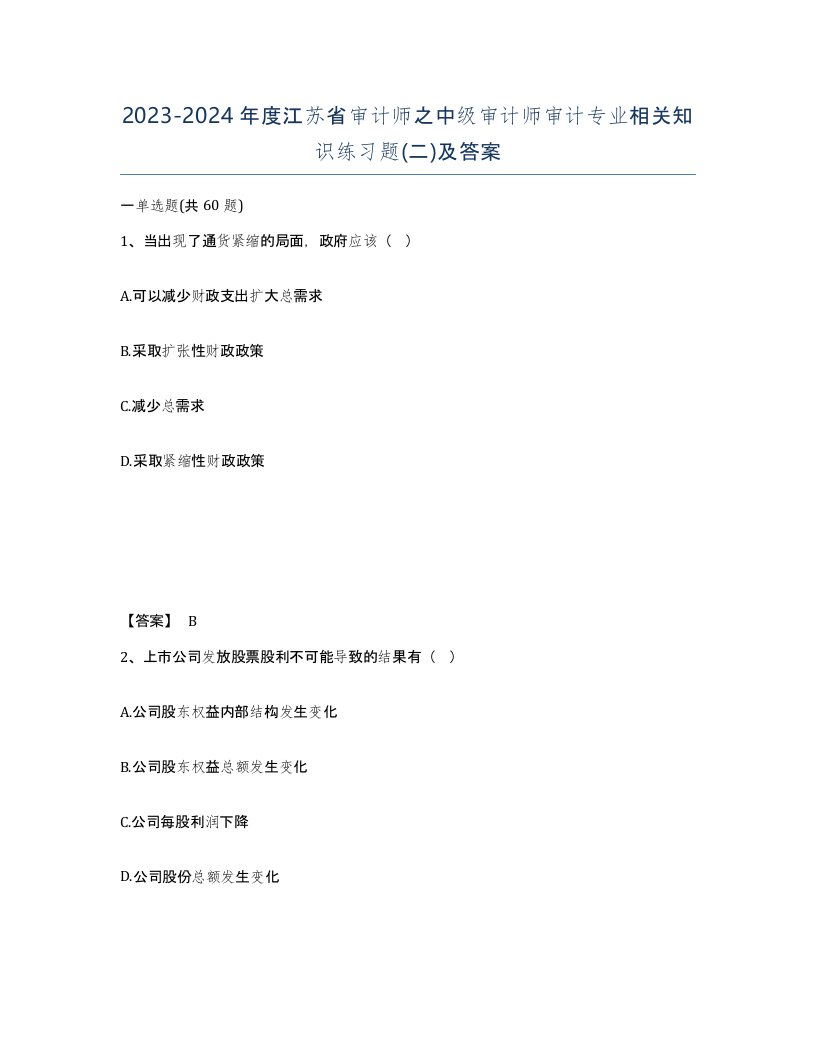 2023-2024年度江苏省审计师之中级审计师审计专业相关知识练习题(二)及答案

一单选题(共 60 题)

1、当出现了通货紧缩的局面，政府应该（ ）

A.可以减少财政支出扩大总需求

B.采取扩张性财政政策

C.减少总需求

D.采取紧缩性财政政策

【答案】 B

2、上市公司发放股票股利不可能导致的结果有（ ）

A.公司股东权益内部结构发生变化

B.公司股东权益总额发生变化

C.公司每股利润下降

D.公司股份总额发生变化